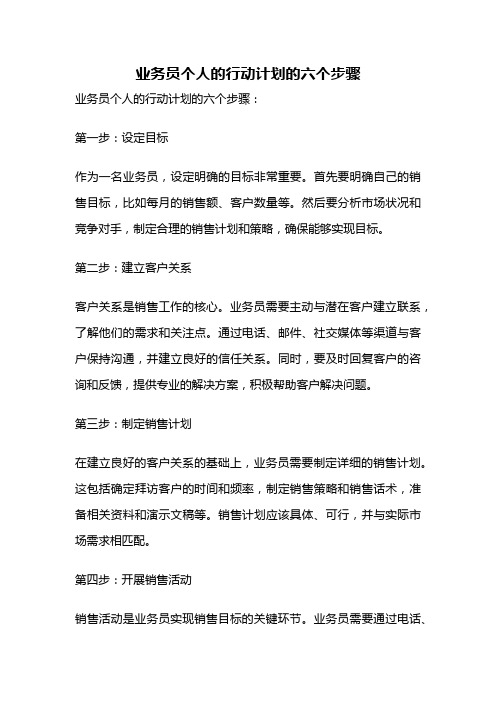 业务员个人的行动计划的六个步骤

业务员个人的行动计划的六个步骤：

第一步：设定目标

作为一名业务员，设定明确的目标非常重要。首先要明确自己的销售目标，比如每月的销售额、客户数量等。然后要分析市场状况和竞争对手，制定合理的销售计划和策略，确保能够实现目标。

第二步：建立客户关系

客户关系是销售工作的核心。业务员需要主动与潜在客户建立联系，了解他们的需求和关注点。通过电话、邮件、社交媒体等渠道与客户保持沟通，并建立良好的信任关系。同时，要及时回复客户的咨询和反馈，提供专业的解决方案，积极帮助客户解决问题。

第三步：制定销售计划

在建立良好的客户关系的基础上，业务员需要制定详细的销售计划。这包括确定拜访客户的时间和频率，制定销售策略和销售话术，准备相关资料和演示文稿等。销售计划应该具体、可行，并与实际市场需求相匹配。

第四步：开展销售活动

销售活动是业务员实现销售目标的关键环节。业务员需要通过电话、